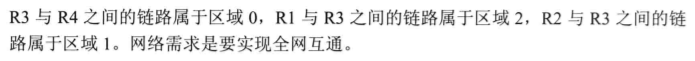 R3 与 R4 之间的链路属于区域 0，R1 与 R3 之间的链路属于区域 2，R2 与 R3 之间的链路属于区域 1。网络需求是要实现全网互通。